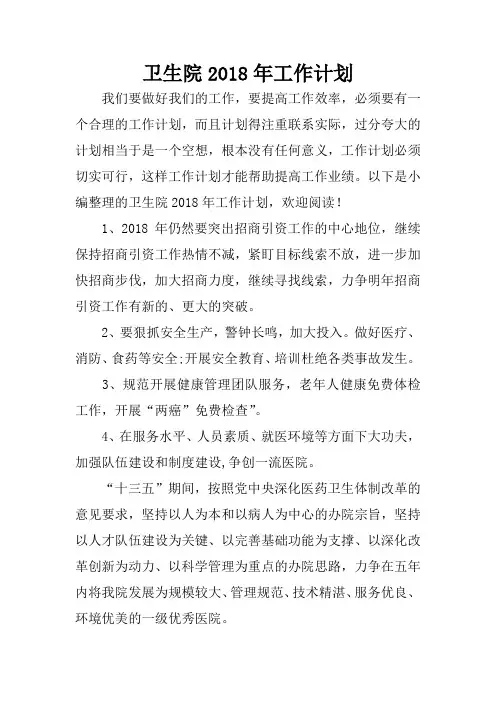 卫生院 2018 年工作计划

我们要做好我们的工作，要提高工作效率，必须要有一个合理的工作计划，而且计划得注重联系实际，过分夸大的计划相当于是一个空想，根本没有任何意义，工作计划必须切实可行，这样工作计划才能帮助提高工作业绩。以下是小编整理的卫生院 2018 年工作计划，欢迎阅读！

1、2018 年仍然要突出招商引资工作的中心地位，继续保持招商引资工作热情不减，紧盯目标线索不放，进一步加快招商步伐，加大招商力度，继续寻找线索，力争明年招商引资工作有新的、更大的突破。

2、要狠抓安全生产，警钟长鸣，加大投入。做好医疗、消防、食药等安全;开展安全教育、培训杜绝各类事故发生。

3、规范开展健康管理团队服务，老年人健康免费体检工作，开展“两癌”免费检查”。

4、在服务水平、人员素质、就医环境等方面下大功夫，加强队伍建设和制度建设,争创一流医院。

“十三五”期间，按照党中央深化医药卫生体制改革的意见要求，坚持以人为本和以病人为中心的办院宗旨，坚持以人才队伍建设为关键、以完善基础功能为支撑、以深化改革创新为动力、以科学管理为重点的办院思路，力争在五年内将我院发展为规模较大、管理规范、技术精湛、服务优良、环境优美的一级优秀医院。